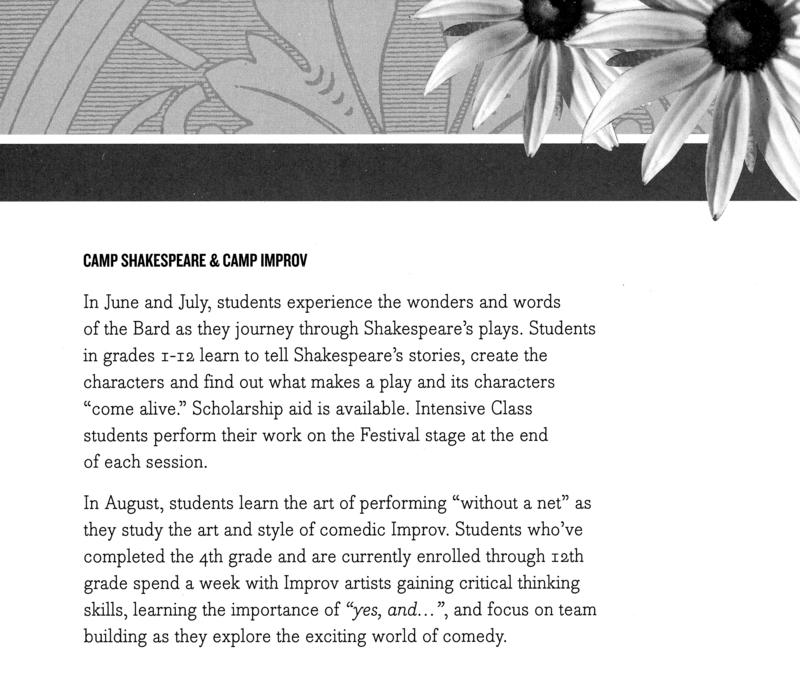 CAMP SHAKESPEARE & CAMP IMPROV

In June and July, students experience the wonders and words of the Bard as they journey through Shakespeare's plays. Students in grades 1-12 learn to tell Shakespeare's stories, create the characters and find out what makes a play and its characters "come alive." Scholarship aid is available. Intensive Class students perform their work on the Festival stage at the end of each session.

In August, students learn the art of performing "without a net" as they study the art and style of comedic Improv. Students who've completed the 4th grade and are currently enrolled through 12th grade spend a week with Improv artists gaining critical thinking skills, learning the importance of "yes, and...", and focus on team building as they explore the exciting world of comedy.